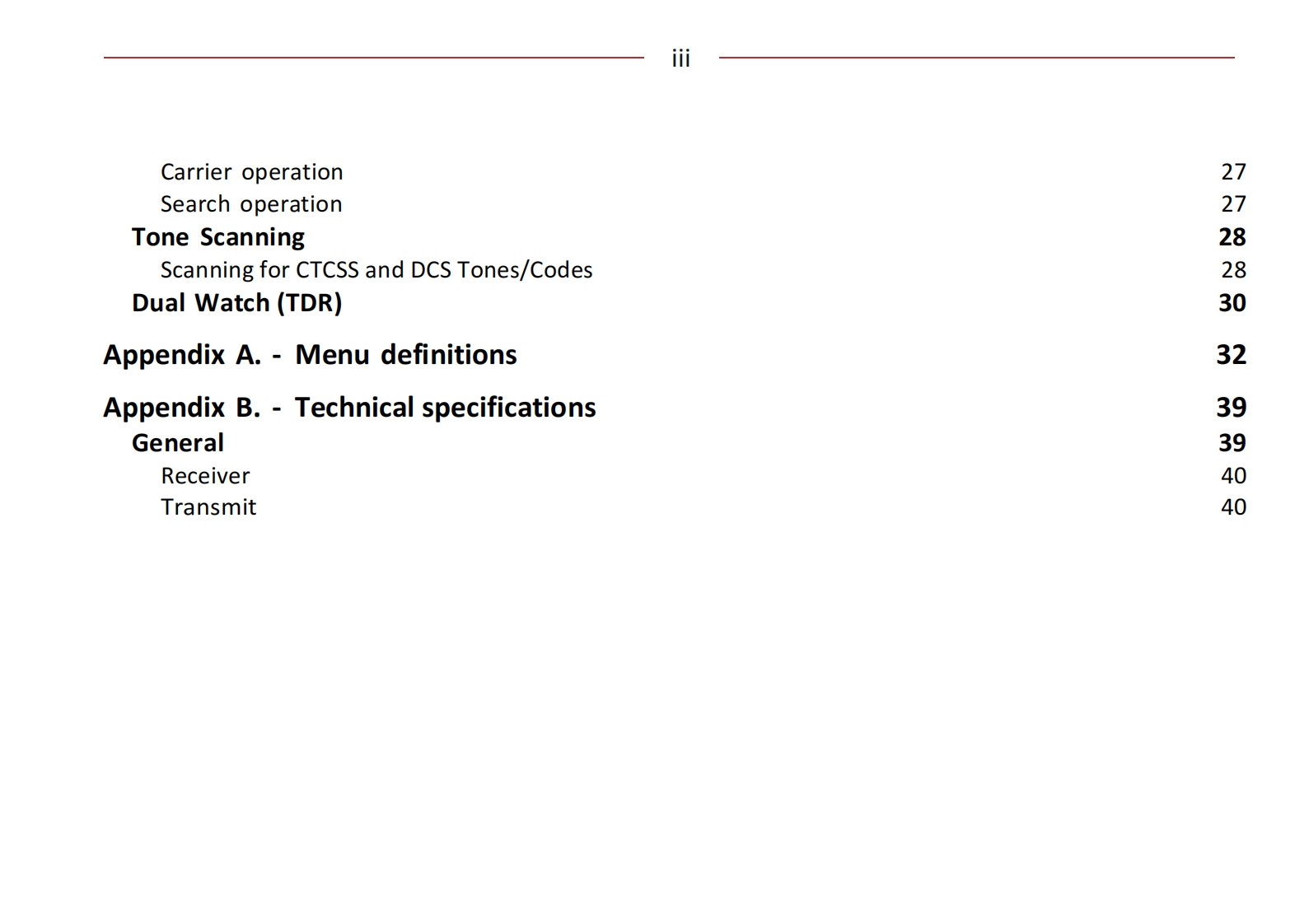 iii

Carrier operation 27
Search operation 27
Tone Scanning 28
Scanning for CTCSS and DCS Tones/Codes 28
Dual Watch (TDR) 30

Appendix A. - Menu definitions 32

Appendix B. - Technical specifications 39
General 39
Receiver 40
Transmit 40